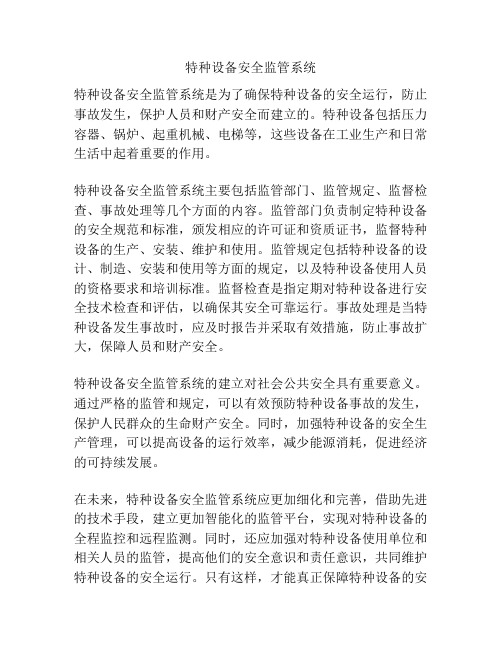 特种设备安全监管系统

特种设备安全监管系统是为了确保特种设备的安全运行，防止事故发生，保护人员和财产安全而建立的。特种设备包括压力容器、锅炉、起重机械、电梯等，这些设备在工业生产和日常生活中起着重要的作用。

特种设备安全监管系统主要包括监管部门、监管规定、监督检查、事故处理等几个方面的内容。监管部门负责制定特种设备的安全规范和标准，颁发相应的许可证和资质证书，监督特种设备的生产、安装、维护和使用。监管规定包括特种设备的设计、制造、安装和使用等方面的规定，以及特种设备使用人员的资格要求和培训标准。监督检查是指定期对特种设备进行安全技术检查和评估，以确保其安全可靠运行。事故处理是当特种设备发生事故时，应及时报告并采取有效措施，防止事故扩大，保障人员和财产安全。

特种设备安全监管系统的建立对社会公共安全具有重要意义。通过严格的监管和规定，可以有效预防特种设备事故的发生，保护人民群众的生命财产安全。同时，加强特种设备的安全生产管理，可以提高设备的运行效率，减少能源消耗，促进经济的可持续发展。

在未来，特种设备安全监管系统应更加细化和完善，借助先进的技术手段，建立更加智能化的监管平台，实现对特种设备的全程监控和远程监测。同时，还应加强对特种设备使用单位和相关人员的监管，提高他们的安全意识和责任意识，共同维护特种设备的安全运行。只有这样，才能真正保障特种设备的安